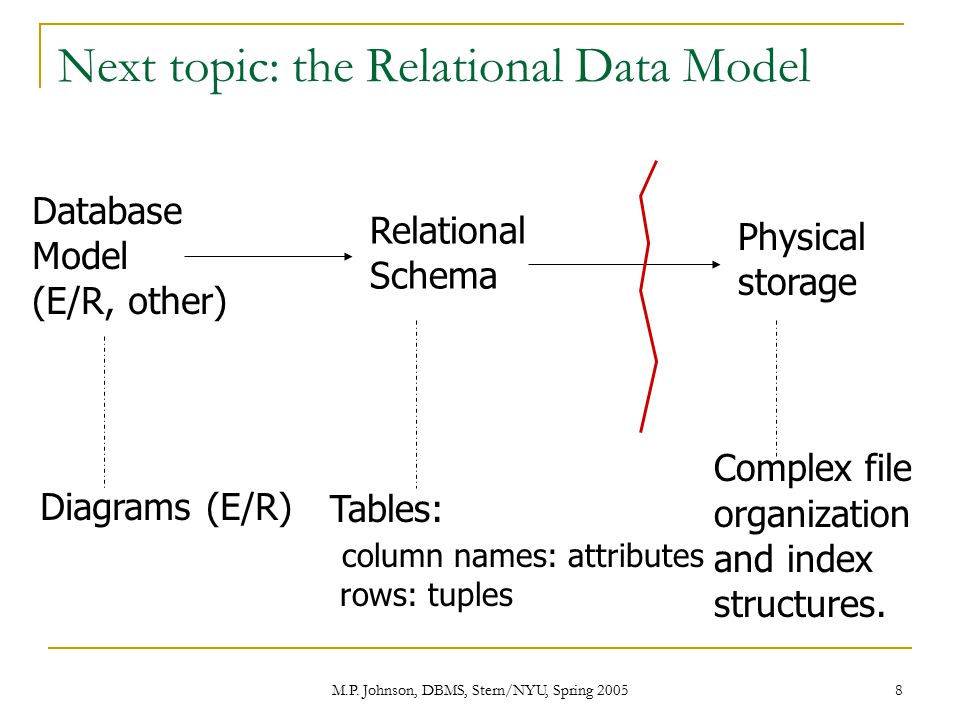 Next topic: the Relational Data Model

Database Model (E/R, other)

Relational Schema

Physical storage

Diagrams (E/R)

Tables:
column names: attributes
rows: tuples

Complex file organization and index structures.

M.P. Johnson, DBMS, Stern/NYU, Spring 2005

8